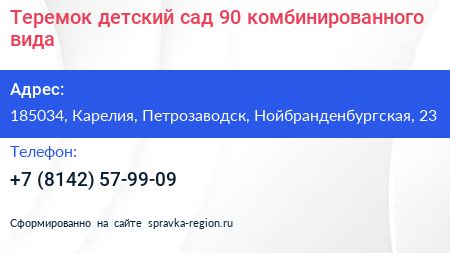 Теремок детский сад 90 комбинированного вида

Адрес:

185034, Карелия, Петрозаводск, Нойбранденбургская, 23

Телефон:

+7 (8142) 57-99-09

Сформированно на сайте spravka-region.ru